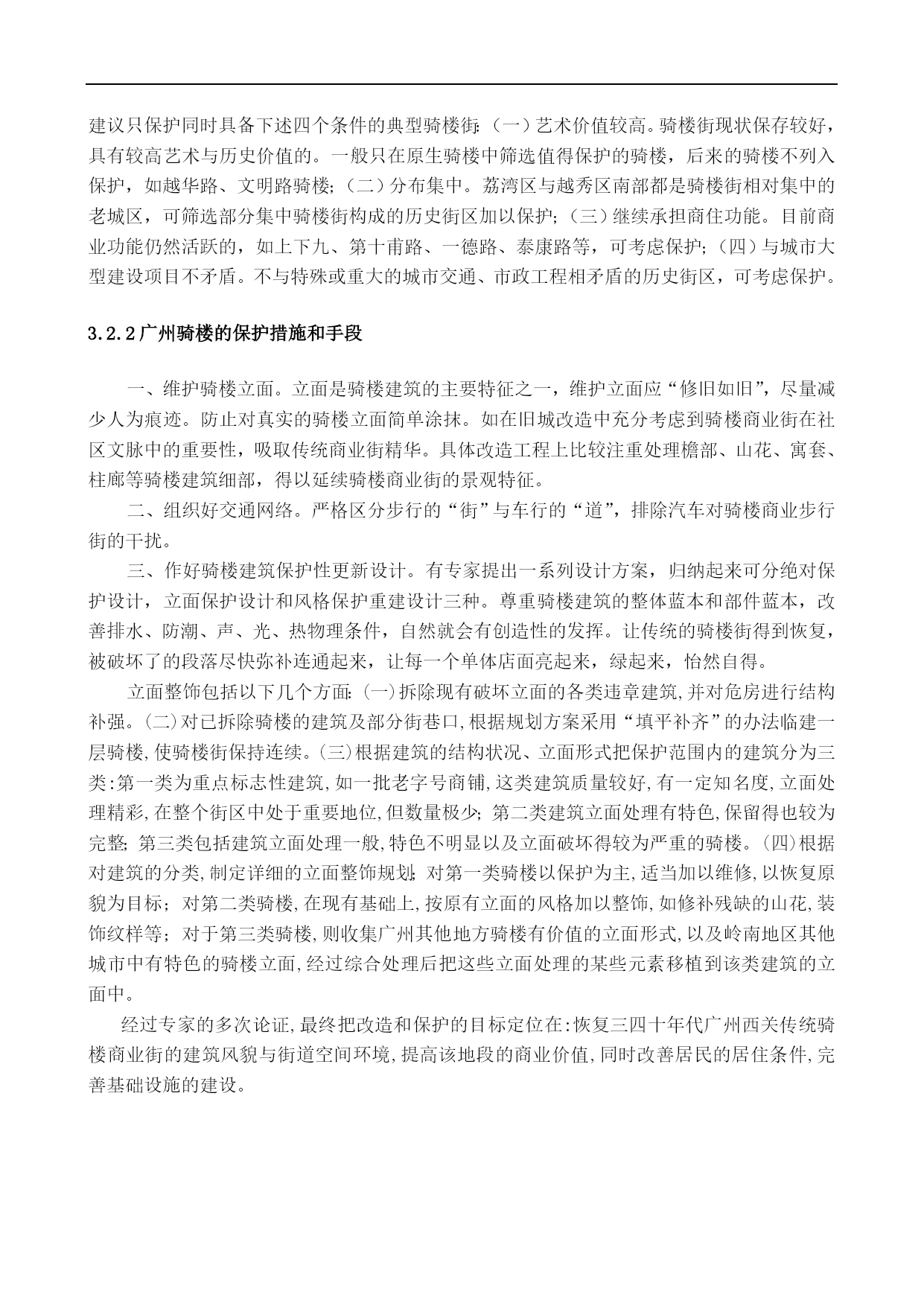 建议只保护同时具备下述四个条件的典型骑楼街：（一）艺术价值较高。骑楼街现状保存较好，具有较高艺术与历史价值的。一般只在原生骑楼中筛选值得保护的骑楼，后来的骑楼不列入保护，如越华路、文明路骑楼；（二）分布集中。荔湾区与越秀区南部都是骑楼街相对集中的老城区，可筛选部分集中骑楼街构成的历史街区加以保护；（三）继续承担商住功能。目前商业功能仍然活跃的，如上下九、第十甫路、一德路、泰康路等，可考虑保护；（四）与城市大型建设项目不矛盾。不与特殊或重大的城市交通、市政工程相矛盾的历史街区，可考虑保护。

3.2.2 广州骑楼的保护措施和手段

一、维护骑楼立面。立面是骑楼建筑的主要特征之一，维护立面应“修旧如旧”，尽量减少人为痕迹。防止对真实的骑楼立面简单涂抹。如在旧城改造中充分考虑到骑楼商业街在社区文脉中的重要性，吸取传统商业街精华。具体改造工程上比较注重处理檐部、山花、寓套、柱廊等骑楼建筑细部，得以延续骑楼商业街的景观特征。

二、组织好交通网络。严格区分步行的“街”与车行的“道”，排除汽车对骑楼商业步行街的干扰。

三、作好骑楼建筑保护性更新设计。有专家提出一系列设计方案，归纳起来可分绝对保护设计，立面保护设计和风格保护重建设计三种。尊重骑楼建筑的整体蓝本和部件蓝本，改善排水、防潮、声、光、热物理条件，自然就会有创造性的发挥。让传统的骑楼街得到恢复，被破坏了的段落尽快弥补连通起来，让每一个单体店面亮起来，绿起来，怡然自得。

立面整饰包括以下几个方面:(一)拆除现有破坏立面的各类违章建筑,并对危房进行结构补强。(二)对已拆除骑楼的建筑及部分街巷口,根据规划方案采用“填平补齐”的办法临建一层骑楼,使骑楼街保持连续。(三)根据建筑的结构状况、立面形式把保护范围内的建筑分为三类:第一类为重点标志性建筑,如一批老字号商铺,这类建筑质量较好,有一定知名度,立面处理精彩,在整个街区中处于重要地位,但数量极少;第二类建筑立面处理有特色,保留得也较为完整;第三类包括建筑立面处理一般,特色不明显以及立面破坏得较为严重的骑楼。(四)根据对建筑的分类,制定详细的立面整饰规划;对第一类骑楼以保护为主,适当加以维修,以恢复原貌为目标；对第二类骑楼,在现有基础上,按原有立面的风格加以整饰,如修补残缺的山花,装饰纹样等；对于第三类骑楼,则收集广州其他地方骑楼有价值的立面形式,以及岭南地区其他城市中有特色的骑楼立面,经过综合处理后把这些立面处理的某些元素移植到该类建筑的立面中。

经过专家的多次论证,最终把改造和保护的目标定位在:恢复三四十年代广州西关传统骑楼商业街的建筑风貌与街道空间环境,提高该地段的商业价值,同时改善居民的居住条件,完善基础设施的建设。